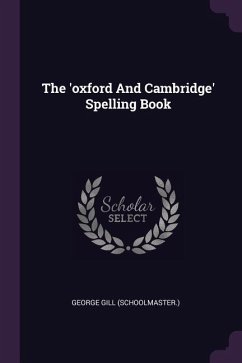 The 'oxford And Cambridge' Spelling Book

Scholar
SELECT

GEORGE GILL (SCHOOLMASTER.)